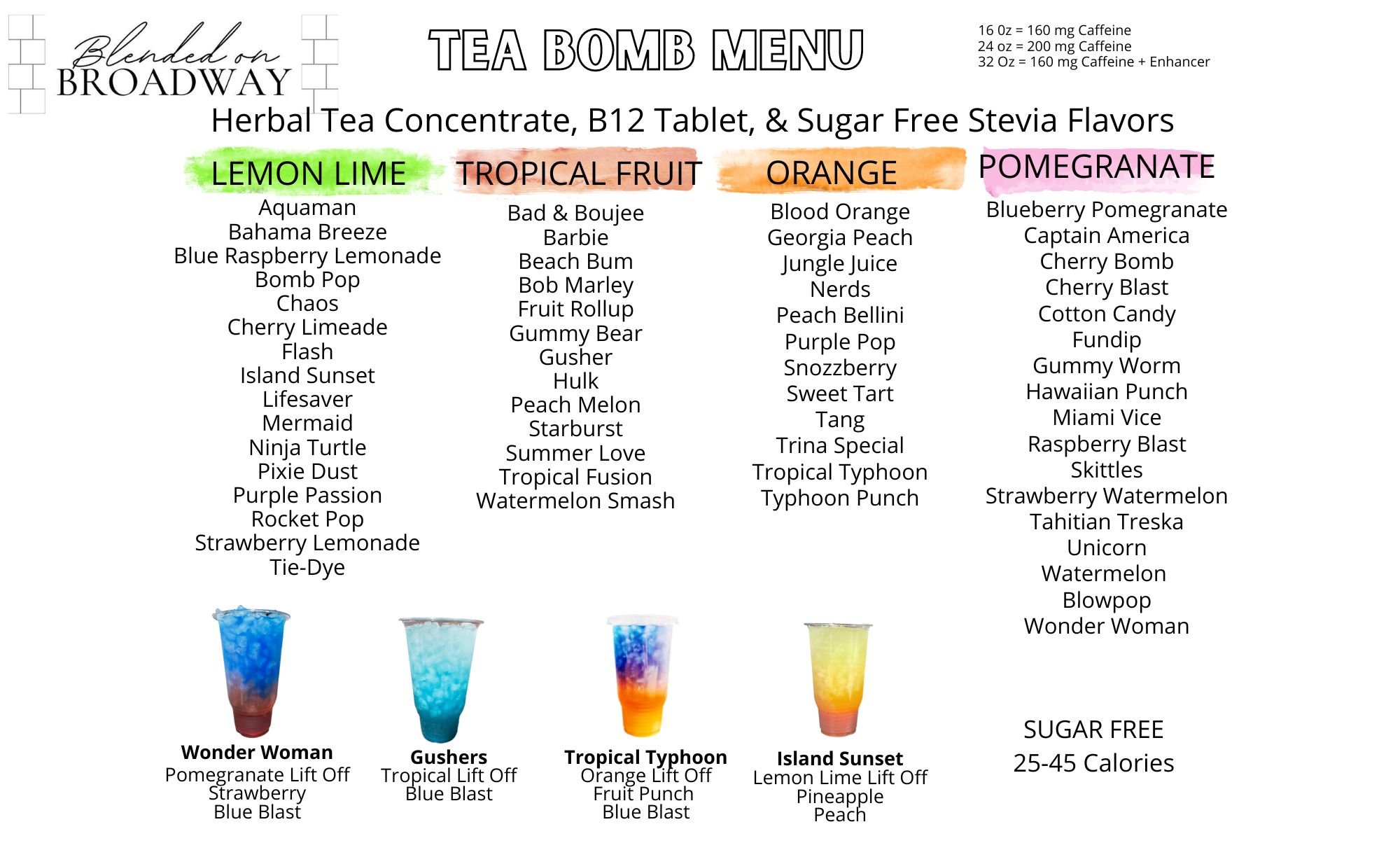 Blended on BROADWAY

TEA BOMB MENU

16 0z = 160 mg Caffeine
24 oz = 200 mg Caffeine
32 Oz = 160 mg Caffeine + Enhancer

Herbal Tea Concentrate, B12 Tablet, & Sugar Free Stevia Flavors

LEMON LIME
Aquaman
Bahama Breeze
Blue Raspberry Lemonade
Bomb Pop
Chaos
Cherry Limeade
Flash
Island Sunset
Lifesaver
Mermaid
Ninja Turtle
Pixie Dust
Purple Passion
Rocket Pop
Strawberry Lemonade
Tie-Dye

TROPICAL FRUIT
Bad & Boujee
Barbie
Beach Bum
Bob Marley
Fruit Rollup
Gummy Bear
Gusher
Hulk
Peach Melon
Starburst
Summer Love
Tropical Fusion
Watermelon Smash

ORANGE
Blood Orange
Georgia Peach
Jungle Juice
Nerds
Peach Bellini
Purple Pop
Snozzberry
Sweet Tart
Tang
Trina Special
Tropical Typhoon
Typhoon Punch

POMEGRANATE
Blueberry Pomegranate
Captain America
Cherry Bomb
Cherry Blast
Cotton Candy
Fundip
Gummy Worm
Hawaiian Punch
Miami Vice
Raspberry Blast
Skittles
Strawberry Watermelon
Tahitian Treska
Unicorn
Watermelon
Blowpop
Wonder Woman

Wonder Woman
Pomegranate Lift Off
Strawberry
Blue Blast

Gushers
Tropical Lift Off
Blue Blast

Tropical Typhoon
Orange Lift Off
Fruit Punch
Blue Blast

Island Sunset
Lemon Lime Lift Off
Pineapple
Peach

SUGAR FREE
25-45 Calories